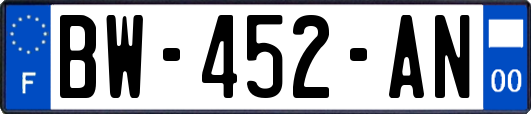 F

BW-452-AN

00